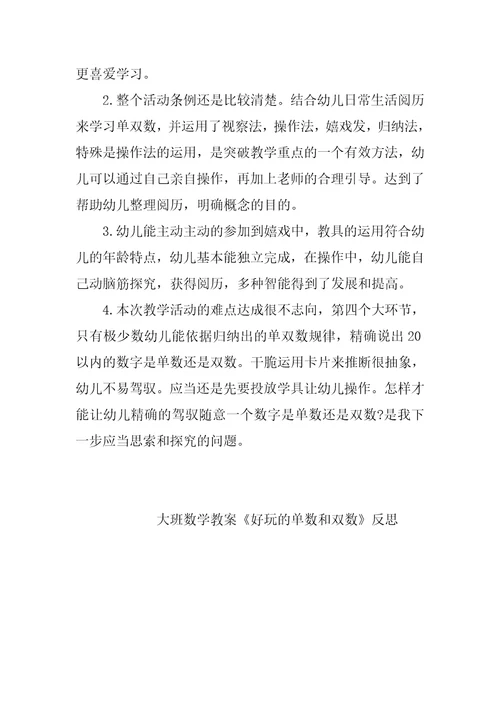 更喜爱学习。

2.整个活动条例还是比较清楚。结合幼儿日常生活阅历来学习单双数，并运用了视察法，操作法，嬉戏发，归纳法，特殊是操作法的运用，是突破教学重点的一个有效方法，幼儿可以通过自己亲自操作，再加上老师的合理引导。达到了帮助幼儿整理阅历，明确概念的目的。

3.幼儿能主动主动的参加到嬉戏中，教具的运用符合幼儿的年龄特点，幼儿基本能独立完成，在操作中，幼儿能自己动脑筋探究，获得阅历，多种智能得到了发展和提高。

4.本次教学活动的难点达成很不志向，第四个大环节，只有极少数幼儿能依据归纳出的单双数规律，精确说出20以内的数字是单数还是双数。干脆运用卡片来推断很抽象，幼儿不易驾驭。应当还是先要投放学具让幼儿操作。怎样才能让幼儿精确的驾驭随意一个数字是单数还是双数?是我下一步应当思索和探究的问题。

大班数学教案《好玩的单数和双数》反思